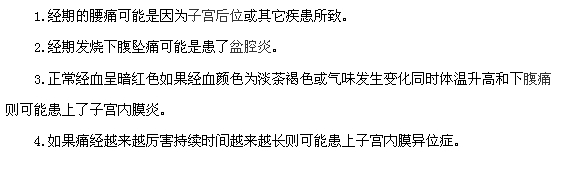 1.经期的腰痛可能是因为子宫后位或其它疾患所致。

2.经期发烧下腹坠痛可能是患了盆腔炎。

3.正常经血呈暗红色如果经血颜色为淡茶褐色或气味发生变化同时体温升高和下腹痛则可能患上了子宫内膜炎。

4.如果痛经越来越厉害持续时间越来越长则可能患上子宫内膜异位症。